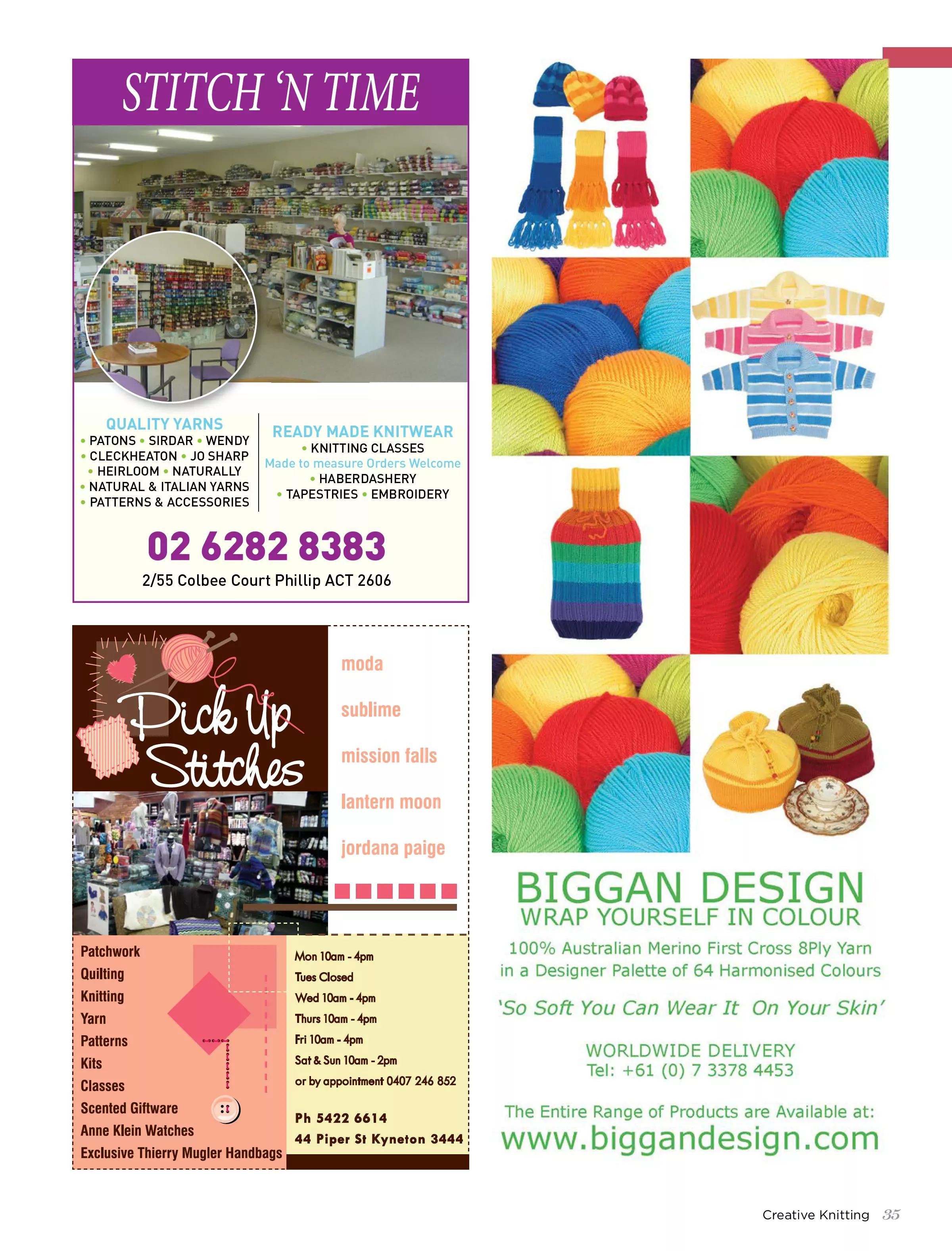 STITCH 'N TIME

QUALITY YARNS
• PATONS • SIRDAR • WENDY
• CLECKHEATON • JO SHARP
• HEIRLOOM • NATURALLY
• NATURAL & ITALIAN YARNS
• PATTERNS & ACCESSORIES

READY MADE KNITWEAR
• KNITTING CLASSES
Made to measure Orders Welcome
• HABERDASHERY
• TAPESTRIES • EMBROIDERY

02 6282 8383
2/55 Colbee Court Phillip ACT 2606

Pick Up Stitches

moda
sublime
mission falls
lantern moon
jordana paige

Patchwork
Quilting
Knitting
Yarn
Patterns
Kits
Classes
Scented Giftware
Anne Klein Watches
Exclusive Thierry Mugler Handbags

Mon 10am - 4pm
Tues Closed
Wed 10am - 4pm
Thurs 10am - 4pm
Fri 10am - 4pm
Sat & Sun 10am - 2pm
or by appointment 0407 246 852

Ph 5422 6614
44 Piper St Kyneton 3444

BIGGAN DESIGN
WRAP YOURSELF IN COLOUR
100% Australian Merino First Cross 8Ply Yarn in a Designer Palette of 64 Harmonised Colours

'So Soft You Can Wear It On Your Skin'

WORLDWIDE DELIVERY
Tel: +61 (0) 7 3378 4453

The Entire Range of Products are Available at:
www.biggandesign.com

Creative Knitting 35